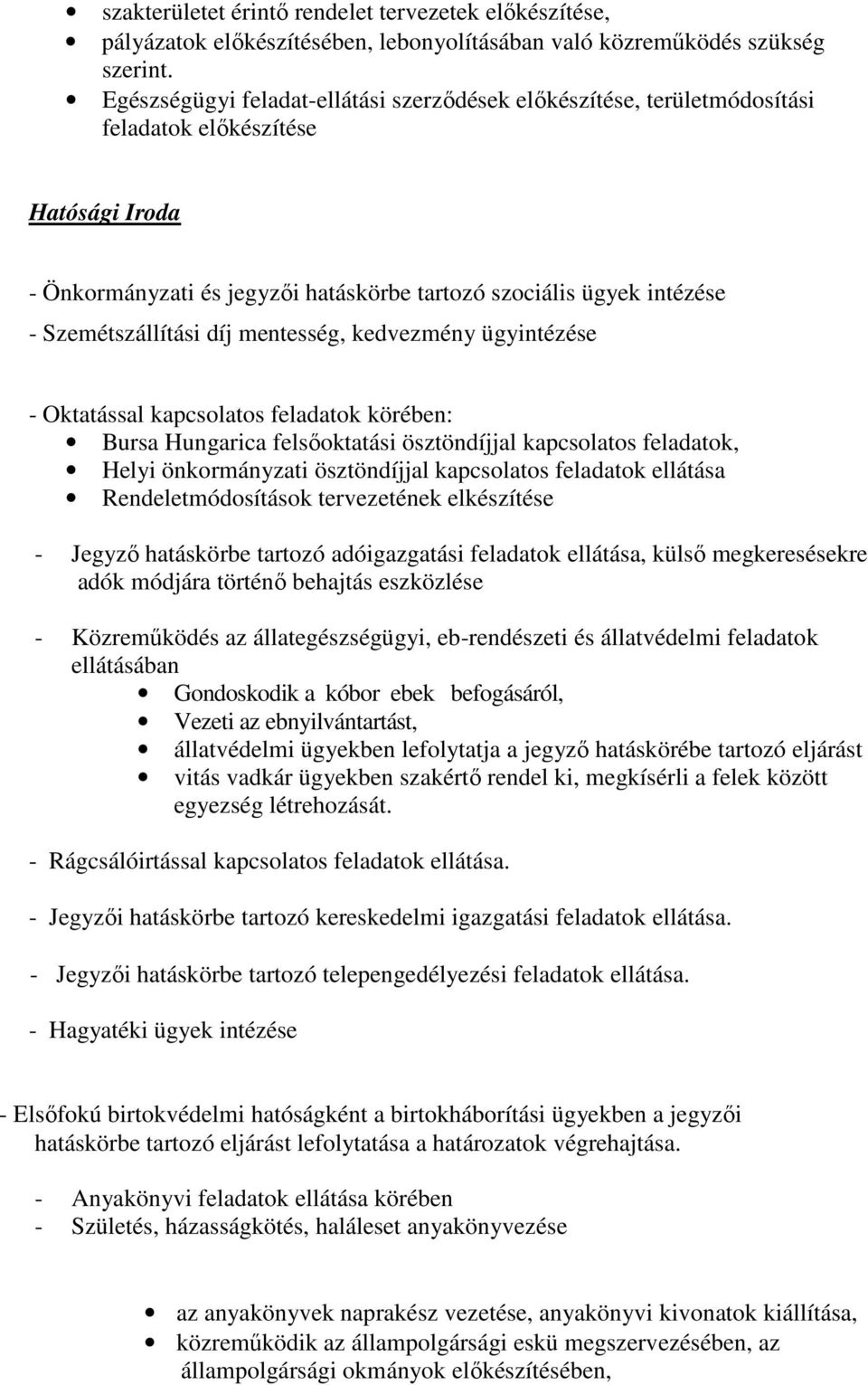 • szakterületet érintő rendelet tervezetek előkészítése,
• pályázatok előkészítésében, lebonyolításában való közreműködés szükség szerint.
• Egészségügyi feladat-ellátási szerződések előkészítése, területmódosítási feladatok előkészítése

Hatósági Iroda

- Önkormányzati és jegyzői hatáskörbe tartozó szociális ügyek intézése
- Szemétszállítási díj mentesség, kedvezmény ügyintézése

- Oktatással kapcsolatos feladatok körében:
• Bursa Hungarica felsőoktatási ösztöndíjjal kapcsolatos feladatok,
• Helyi önkormányzati ösztöndíjjal kapcsolatos feladatok ellátása
• Rendeletmódosítások tervezetének elkészítése

- Jegyző hatáskörbe tartozó adóigazgatási feladatok ellátása, külső megkeresésekre adók módjára történő behajtás eszközlése

- Közreműködés az állategészségügyi, eb-rendészeti és állatvédelmi feladatok ellátásában
• Gondoskodik a kóbor ebek befogásáról,
• Vezeti az ebnyilvántartást,
• állatvédelmi ügyekben lefolytatja a jegyző hatáskörébe tartozó eljárást
• vitás vadkár ügyekben szakértő rendel ki, megkísérli a felek között egyezség létrehozását.

- Rágcsálóirtással kapcsolatos feladatok ellátása.

- Jegyzői hatáskörbe tartozó kereskedelmi igazgatási feladatok ellátása.

- Jegyzői hatáskörbe tartozó telepengedélyezési feladatok ellátása.

- Hagyatéki ügyek intézése

- Elsőfokú birtokvédelmi hatóságként a birtokháborítási ügyekben a jegyzői hatáskörbe tartozó eljárást lefolytatása a határozatok végrehajtása.

- Anyakönyvi feladatok ellátása körében
- Születés, házasságkötés, haláleset anyakönyvezése

• az anyakönyvek naprakész vezetése, anyakönyvi kivonatok kiállítása,
• közreműködik az állampolgársági eskü megszervezésében, az állampolgársági okmányok előkészítésében,